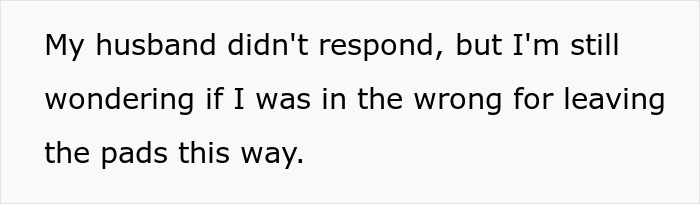 My husband didn't respond, but I'm still wondering if I was in the wrong for leaving the pads this way.